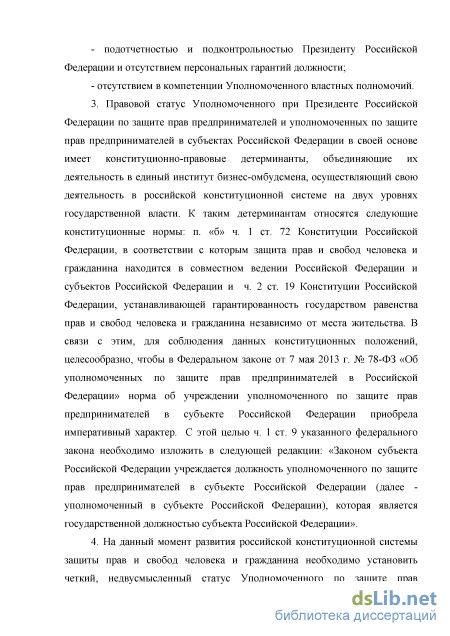 - подотчетностью и подконтрольностью Президенту Российской Федерации и отсутствием персональных гарантий должности;

- отсутствием в компетенции Уполномоченного властных полномочий.

3. Правовой статус Уполномоченного при Президенте Российской Федерации по защите прав предпринимателей и уполномоченных по защите прав предпринимателей в субъектах Российской Федерации в своей основе имеет конституционно-правовые детерминанты, объединяющие их деятельность в единый институт бизнес-омбудсмена, осуществляющий свою деятельность в российской конституционной системе на двух уровнях государственной власти. К таким детерминантам относятся следующие конституционные нормы: п. «б» ч. 1 ст. 72 Конституции Российской Федерации, в соответствии с которым защита прав и свобод человека и гражданина находится в совместном ведении Российской Федерации и субъектов Российской Федерации и ч. 2 ст. 19 Конституции Российской Федерации, устанавливающей гарантированность государством равенства прав и свобод человека и гражданина независимо от места жительства. В связи с этим, для соблюдения данных конституционных положений, целесообразно, чтобы в Федеральном законе от 7 мая 2013 г. № 78-ФЗ «Об уполномоченных по защите прав предпринимателей в Российской Федерации» норма об учреждении уполномоченного по защите прав предпринимателей в субъекте Российской Федерации приобрела императивный характер. С этой целью ч. 1 ст. 9 указанного федерального закона необходимо изложить в следующей редакции: «Законом субъекта Российской Федерации учреждается должность уполномоченного по защите прав предпринимателей в субъекте Российской Федерации (далее - уполномоченный в субъекте Российской Федерации), которая является государственной должностью субъекта Российской Федерации».

4. На данный момент развития российской конституционной системы защиты прав и свобод человека и гражданина необходимо установить четкий, недвусмысленный статус Уполномоченного по защите прав

dsLib.net
библиотека диссертаций